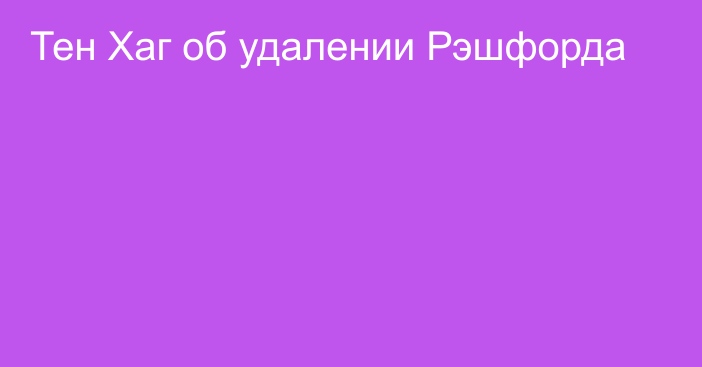 Тен Хаг об удалении Рэшфорда